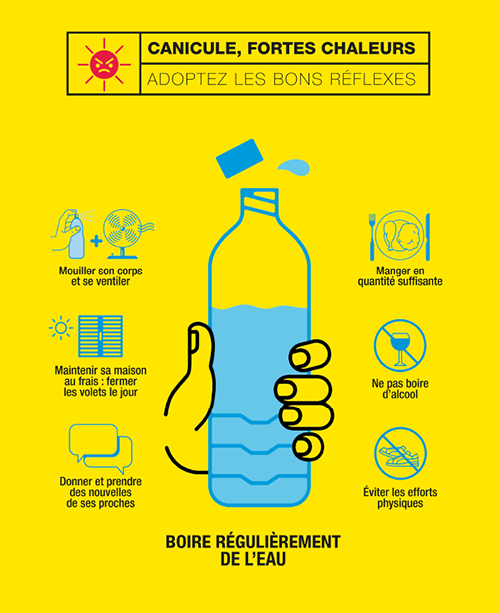 CANICULE, FORTES CHALEURS
ADOPTEZ LES BONS RÉFLEXES

Mouiller son corps et se ventiler

Maintenir sa maison au frais : fermer les volets le jour

Donner et prendre des nouvelles de ses proches

Manger en quantité suffisante

Ne pas boire d'alcool

Éviter les efforts physiques

BOIRE RÉGULIÈREMENT DE L'EAU